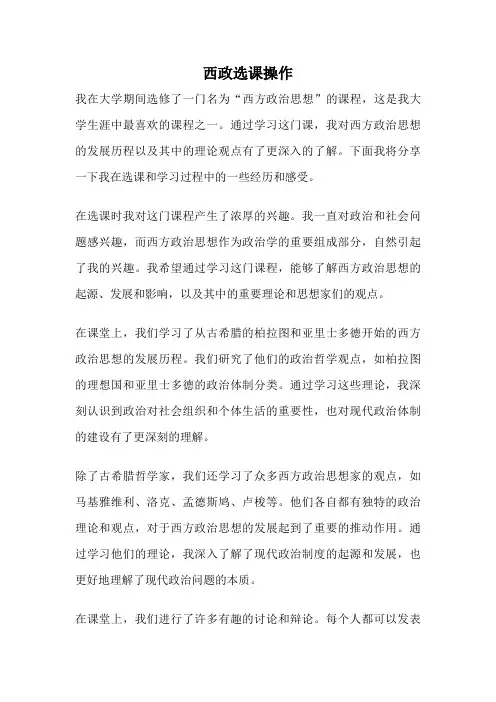 西政选课操作

我在大学期间选修了一门名为“西方政治思想”的课程，这是我大学生涯中最喜欢的课程之一。通过学习这门课，我对西方政治思想的发展历程以及其中的理论观点有了更深入的了解。下面我将分享一下我在选课和学习过程中的一些经历和感受。

在选课时我对这门课程产生了浓厚的兴趣。我一直对政治和社会问题感兴趣，而西方政治思想作为政治学的重要组成部分，自然引起了我的兴趣。我希望通过学习这门课程，能够了解西方政治思想的起源、发展和影响，以及其中的重要理论和思想家们的观点。

在课堂上，我们学习了从古希腊的柏拉图和亚里士多德开始的西方政治思想的发展历程。我们研究了他们的政治哲学观点，如柏拉图的理想国和亚里士多德的政治体制分类。通过学习这些理论，我深刻认识到政治对社会组织和个体生活的重要性，也对现代政治体制的建设有了更深刻的理解。

除了古希腊哲学家，我们还学习了众多西方政治思想家的观点，如马基雅维利、洛克、孟德斯鸠、卢梭等。他们各自都有独特的政治理论和观点，对于西方政治思想的发展起到了重要的推动作用。通过学习他们的理论，我深入了解了现代政治制度的起源和发展，也更好地理解了现代政治问题的本质。

在课堂上，我们进行了许多有趣的讨论和辩论。每个人都可以发表